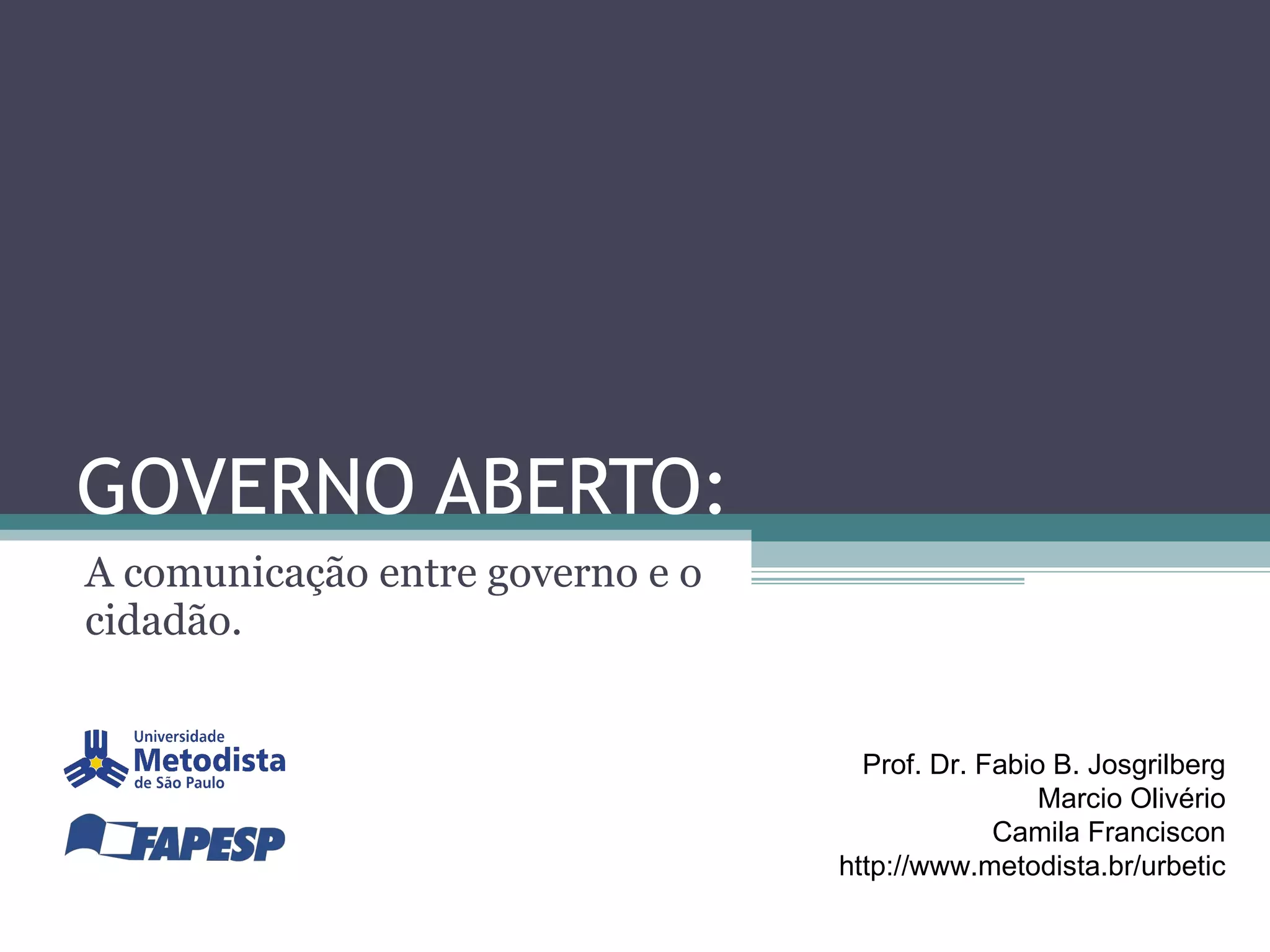 GOVERNO ABERTO:

A comunicação entre governo e o cidadão.

Universidade
Metodista
de São Paulo

FAPESP

Prof. Dr. Fabio B. Josgrilberg
Marcio Olivério
Camila Franciscon
http://www.metodista.br/urbetic